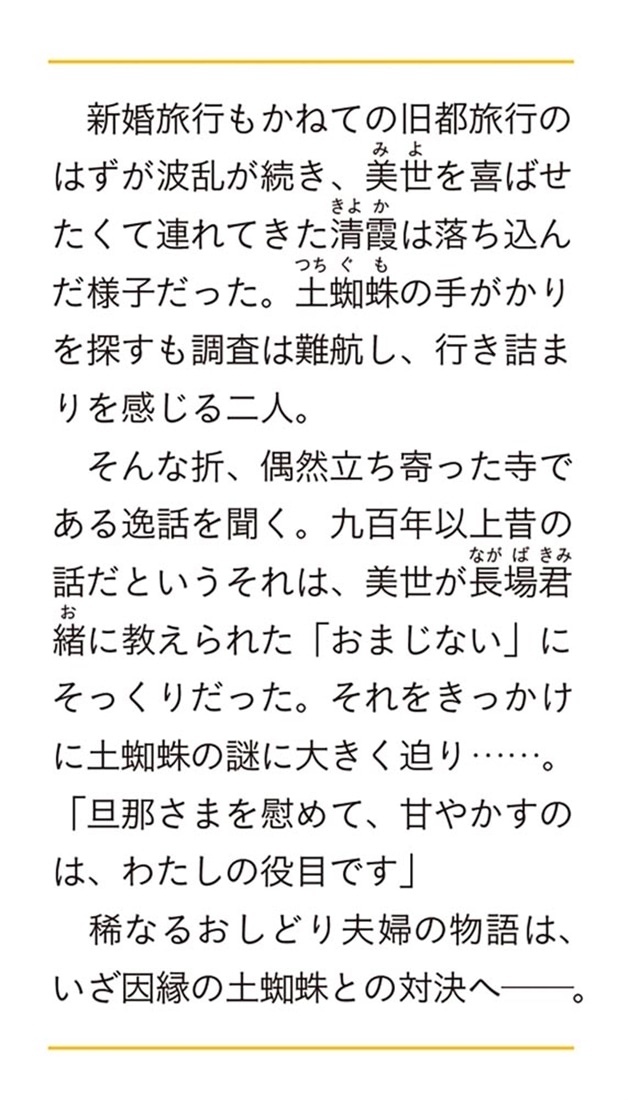 新婚旅行もかねての旧都旅行のはずが波乱が続き、美世（みよ）を喜ばせたくて連れてきた清霞（きよか）は落ち込んだ様子だった。土蜘蛛（つちぐも）の手がかりを探すも調査は難航し、行き詰まりを感じる二人。

そんな折、偶然立ち寄った寺である逸話を聞く。九百年以上昔の話だというそれは、美世が長場君緒（ながばきみお）に教えられた「おまじない」にそっくりだった。それをきっかけに土蜘蛛の謎に大きく迫り……。

「旦那さまを慰めて、甘やかすのは、わたしの役目です」

稀なるおしどり夫婦の物語は、いざ因縁の土蜘蛛との対決へ――。